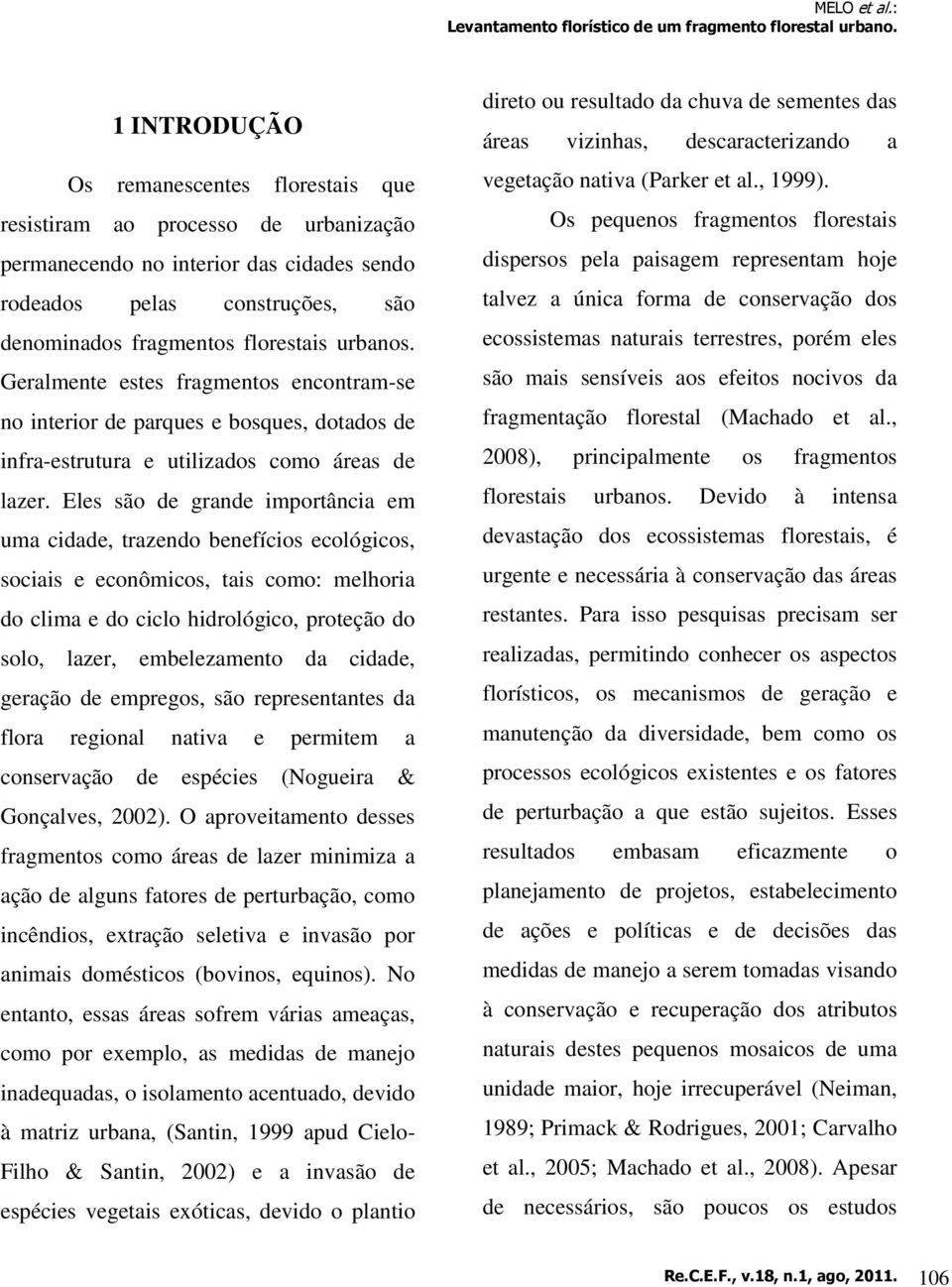 MELO et al.:
Levantamento florístico de um fragmento florestal urbano.

1 INTRODUÇÃO

Os remanescentes florestais que resistiram ao processo de urbanização permanecendo no interior das cidades sendo rodeados pelas construções, são denominados fragmentos florestais urbanos. Geralmente estes fragmentos encontram-se no interior de parques e bosques, dotados de infra-estrutura e utilizados como áreas de lazer. Eles são de grande importância em uma cidade, trazendo benefícios ecológicos, sociais e econômicos, tais como: melhoria do clima e do ciclo hidrológico, proteção do solo, lazer, embelezamento da cidade, geração de empregos, são representantes da flora regional nativa e permitem a conservação de espécies (Nogueira & Gonçalves, 2002). O aproveitamento desses fragmentos como áreas de lazer minimiza a ação de alguns fatores de perturbação, como incêndios, extração seletiva e invasão por animais domésticos (bovinos, equinos). No entanto, essas áreas sofrem várias ameaças, como por exemplo, as medidas de manejo inadequadas, o isolamento acentuado, devido à matriz urbana, (Santin, 1999 apud Cielo-Filho & Santin, 2002) e a invasão de espécies vegetais exóticas, devido o plantio direto ou resultado da chuva de sementes das áreas vizinhas, descaracterizando a vegetação nativa (Parker et al., 1999).

Os pequenos fragmentos florestais dispersos pela paisagem representam hoje talvez a única forma de conservação dos ecossistemas naturais terrestres, porém eles são mais sensíveis aos efeitos nocivos da fragmentação florestal (Machado et al., 2008), principalmente os fragmentos florestais urbanos. Devido à intensa devastação dos ecossistemas florestais, é urgente e necessária à conservação das áreas restantes. Para isso pesquisas precisam ser realizadas, permitindo conhecer os aspectos florísticos, os mecanismos de geração e manutenção da diversidade, bem como os processos ecológicos existentes e os fatores de perturbação a que estão sujeitos. Esses resultados embasam eficazmente o planejamento de projetos, estabelecimento de ações e políticas e de decisões das medidas de manejo a serem tomadas visando à conservação e recuperação dos atributos naturais destes pequenos mosaicos de uma unidade maior, hoje irrecuperável (Neiman, 1989; Primack & Rodrigues, 2001; Carvalho et al., 2005; Machado et al., 2008). Apesar de necessários, são poucos os estudos

Re.C.E.F., v.18, n.1, ago, 2011. 106